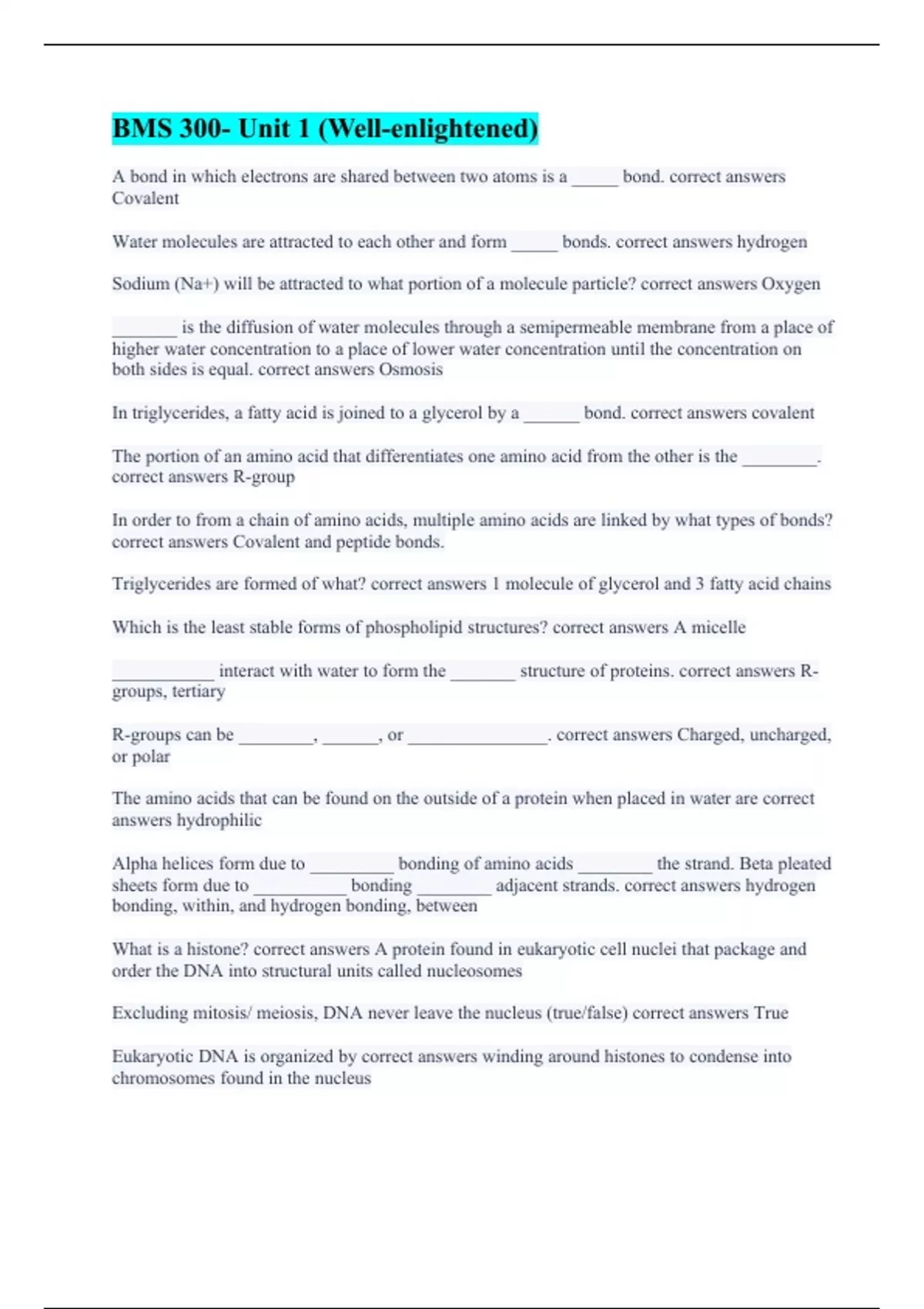 BMS 300- Unit 1 (Well-enlightened)

A bond in which electrons are shared between two atoms is a _____ bond. correct answers Covalent

Water molecules are attracted to each other and form _____ bonds. correct answers hydrogen

Sodium (Na+) will be attracted to what portion of a molecule particle? correct answers Oxygen

_______ is the diffusion of water molecules through a semipermeable membrane from a place of higher water concentration to a place of lower water concentration until the concentration on both sides is equal. correct answers Osmosis

In triglycerides, a fatty acid is joined to a glycerol by a ______ bond. correct answers covalent

The portion of an amino acid that differentiates one amino acid from the other is the ________. correct answers R-group

In order to from a chain of amino acids, multiple amino acids are linked by what types of bonds? correct answers Covalent and peptide bonds.

Triglycerides are formed of what? correct answers 1 molecule of glycerol and 3 fatty acid chains

Which is the least stable forms of phospholipid structures? correct answers A micelle

___________ interact with water to form the _______ structure of proteins. correct answers R-groups, tertiary

R-groups can be ________, ______, or _______________. correct answers Charged, uncharged, or polar

The amino acids that can be found on the outside of a protein when placed in water are correct answers hydrophilic

Alpha helices form due to _________ bonding of amino acids ________ the strand. Beta pleated sheets form due to __________ bonding ________ adjacent strands. correct answers hydrogen bonding, within, and hydrogen bonding, between

What is a histone? correct answers A protein found in eukaryotic cell nuclei that package and order the DNA into structural units called nucleosomes

Excluding mitosis/ meiosis, DNA never leave the nucleus (true/false) correct answers True

Eukaryotic DNA is organized by correct answers winding around histones to condense into chromosomes found in the nucleus